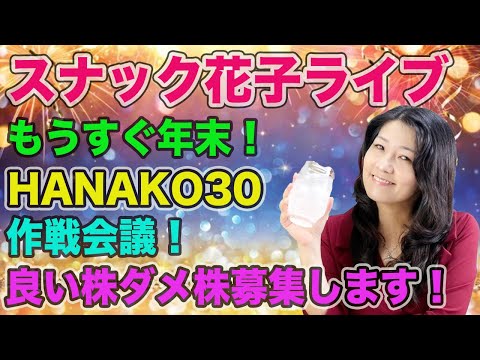 スナック花子ライブ

もうすぐ年末！

HANAKO30

作戦会議！

良い株ダメ株募集します！